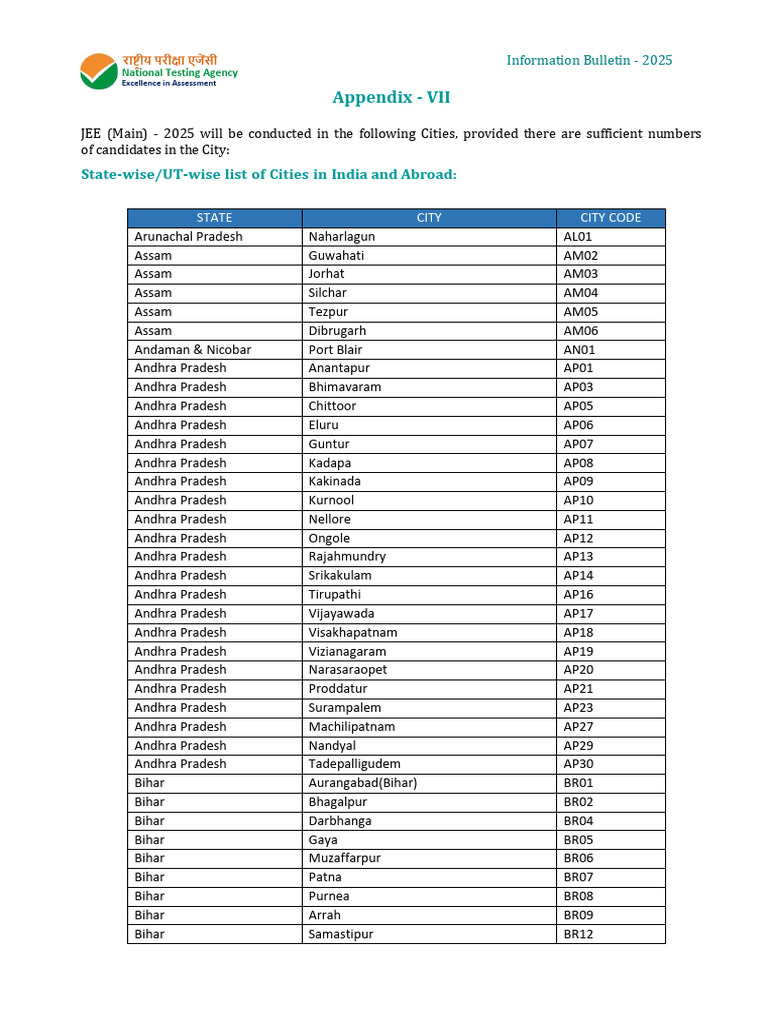 राष्ट्रीय परीक्षा एजेंसी
National Testing Agency
Excellence in Assessment

Information Bulletin - 2025

Appendix - VII

JEE (Main) - 2025 will be conducted in the following Cities, provided there are sufficient numbers of candidates in the City:

State-wise/UT-wise list of Cities in India and Abroad:

| STATE | CITY | CITY CODE |
|---|---|---|
| Arunachal Pradesh | Naharlagun | AL01 |
| Assam | Guwahati | AM02 |
| Assam | Jorhat | AM03 |
| Assam | Silchar | AM04 |
| Assam | Tezpur | AM05 |
| Assam | Dibrugarh | AM06 |
| Andaman & Nicobar | Port Blair | AN01 |
| Andhra Pradesh | Anantapur | AP01 |
| Andhra Pradesh | Bhimavaram | AP03 |
| Andhra Pradesh | Chittoor | AP05 |
| Andhra Pradesh | Eluru | AP06 |
| Andhra Pradesh | Guntur | AP07 |
| Andhra Pradesh | Kadapa | AP08 |
| Andhra Pradesh | Kakinada | AP09 |
| Andhra Pradesh | Kurnool | AP10 |
| Andhra Pradesh | Nellore | AP11 |
| Andhra Pradesh | Ongole | AP12 |
| Andhra Pradesh | Rajahmundry | AP13 |
| Andhra Pradesh | Srikakulam | AP14 |
| Andhra Pradesh | Tirupathi | AP16 |
| Andhra Pradesh | Vijayawada | AP17 |
| Andhra Pradesh | Visakhapatnam | AP18 |
| Andhra Pradesh | Vizianagaram | AP19 |
| Andhra Pradesh | Narasaraopet | AP20 |
| Andhra Pradesh | Proddatur | AP21 |
| Andhra Pradesh | Surampalem | AP23 |
| Andhra Pradesh | Machilipatnam | AP27 |
| Andhra Pradesh | Nandyal | AP29 |
| Andhra Pradesh | Tadepalligudem | AP30 |
| Bihar | Aurangabad(Bihar) | BR01 |
| Bihar | Bhagalpur | BR02 |
| Bihar | Darbhanga | BR04 |
| Bihar | Gaya | BR05 |
| Bihar | Muzaffarpur | BR06 |
| Bihar | Patna | BR07 |
| Bihar | Purnea | BR08 |
| Bihar | Arrah | BR09 |
| Bihar | Samastipur | BR12 |